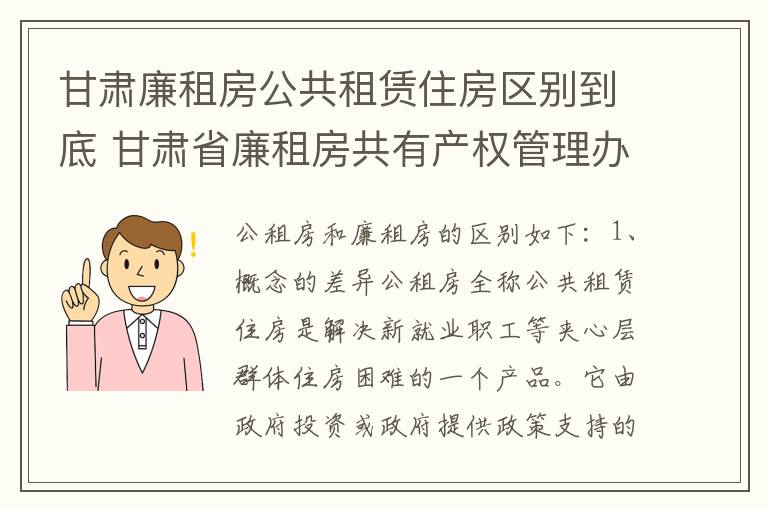 甘肃廉租房公共租赁住房区别到底 甘肃省廉租房共有产权管理办

公租房和廉租房的区别如下：1、概念的差异公租房全称公共租赁住房是解决新就业职工等夹心层群体住房困难的一个产品。它由政府投资或政府提供政策支持的